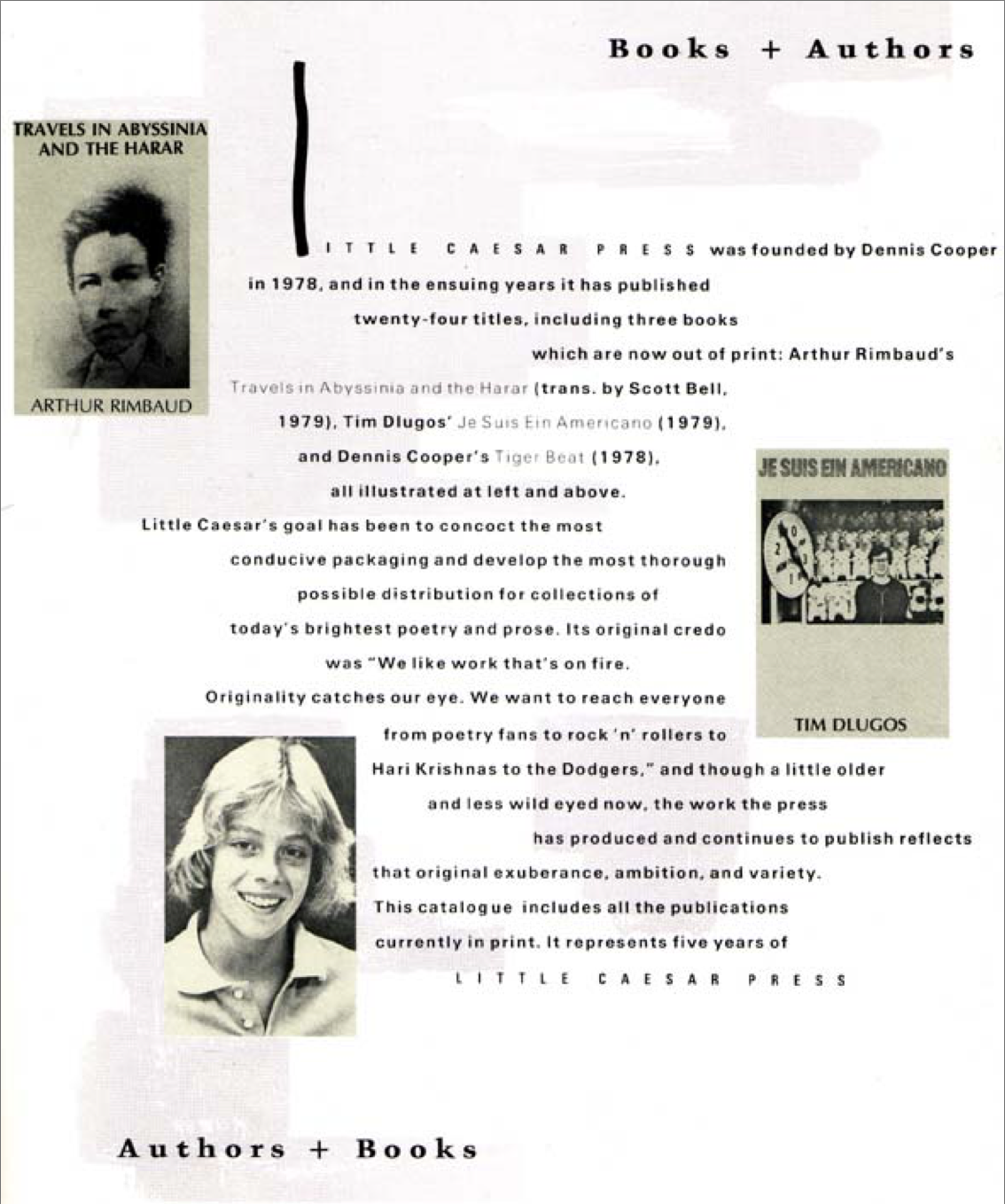 Books + Authors

TRAVELS IN ABYSSINIA AND THE HARAR

ARTHUR RIMBAUD

LITTLE CAESAR PRESS was founded by Dennis Cooper in 1978, and in the ensuing years it has published twenty-four titles, including three books which are now out of print: Arthur Rimbaud's Travels in Abyssinia and the Harar (trans. by Scott Bell, 1979), Tim Dlugos' Je Suis Ein Americano (1979), and Dennis Cooper's Tiger Beat (1978), all illustrated at left and above. Little Caesar's goal has been to concoct the most conducive packaging and develop the most thorough possible distribution for collections of today's brightest poetry and prose. Its original credo was "We like work that's on fire. Originality catches our eye. We want to reach everyone from poetry fans to rock 'n' rollers to Hari Krishnas to the Dodgers," and though a little older and less wild eyed now, the work the press has produced and continues to publish reflects that original exuberance, ambition, and variety. This catalogue includes all the publications currently in print. It represents five years of LITTLE CAESAR PRESS

JE SUIS EIN AMERICANO

TIM DLUGOS

Authors + Books